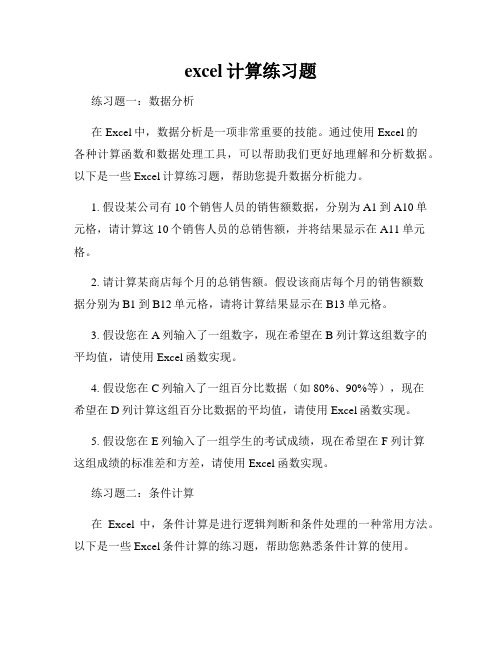 excel 计算练习题

练习题一：数据分析

在 Excel 中，数据分析是一项非常重要的技能。通过使用 Excel 的各种计算函数和数据处理工具，可以帮助我们更好地理解和分析数据。以下是一些 Excel 计算练习题，帮助您提升数据分析能力。

1. 假设某公司有 10 个销售人员的销售额数据，分别为 A1 到 A10 单元格，请计算这 10 个销售人员的总销售额，并将结果显示在 A11 单元格。

2. 请计算某商店每个月的总销售额。假设该商店每个月的销售额数据分别为 B1 到 B12 单元格，请将计算结果显示在 B13 单元格。

3. 假设您在 A 列输入了一组数字，现在希望在 B 列计算这组数字的平均值，请使用 Excel 函数实现。

4. 假设您在 C 列输入了一组百分比数据（如 80%、90%等），现在希望在 D 列计算这组百分比数据的平均值，请使用 Excel 函数实现。

5. 假设您在 E 列输入了一组学生的考试成绩，现在希望在 F 列计算这组成绩的标准差和方差，请使用 Excel 函数实现。

练习题二：条件计算

在 Excel 中，条件计算是进行逻辑判断和条件处理的一种常用方法。以下是一些 Excel 条件计算的练习题，帮助您熟悉条件计算的使用。